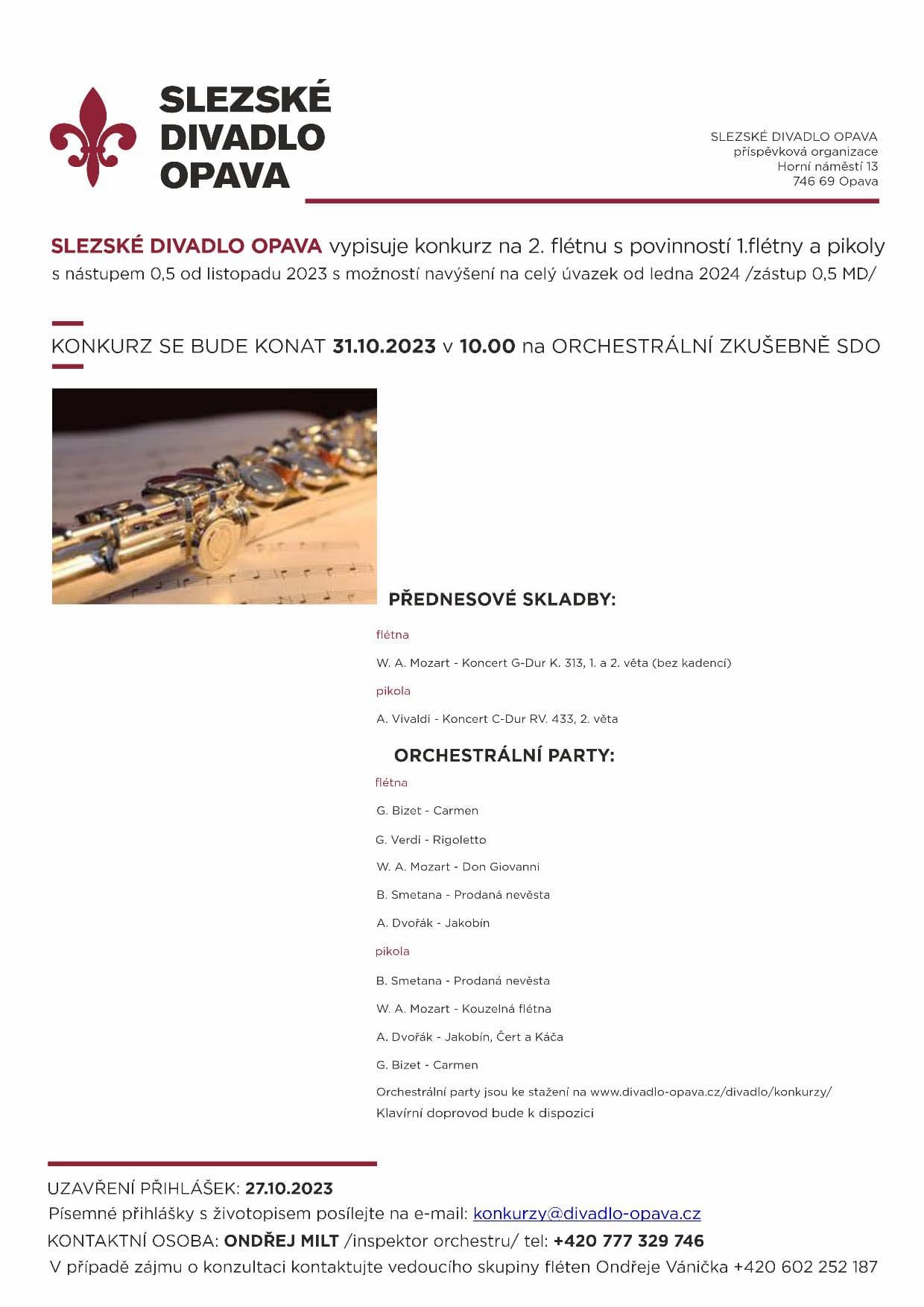 SLEZSKÉ DIVADLO OPAVA

SLEZSKÉ DIVADLO OPAVA
příspěvková organizace
Horní náměstí 13
746 69 Opava

SLEZSKÉ DIVADLO OPAVA vypisuje konkurz na 2. flétnu s povinností 1.flétny a pikoly s nástupem 0,5 od listopadu 2023 s možností navýšení na celý úvazek od ledna 2024 /zástup 0,5 MD/

KONKURZ SE BUDE KONAT 31.10.2023 v 10.00 na ORCHESTRÁLNÍ ZKUŠEBNĚ SDO

PŘEDNESOVÉ SKLADBY:

flétna

W. A. Mozart - Koncert G-Dur K. 313, 1. a 2. věta (bez kadencí)

pikola

A. Vivaldi - Koncert C-Dur RV. 433, 2. věta

ORCHESTRÁLNÍ PARTY:

flétna

G. Bizet - Carmen

G. Verdi - Rigoletto

W. A. Mozart - Don Giovanni

B. Smetana - Prodaná nevěsta

A. Dvořák - Jakobín

pikola

B. Smetana - Prodaná nevěsta

W. A. Mozart - Kouzelná flétna

A. Dvořák - Jakobín, Čert a Káča

G. Bizet - Carmen

Orchestrální party jsou ke stažení na www.divadlo-opava.cz/divadlo/konkurzy/
Klavírní doprovod bude k dispozici

UZAVŘENÍ PŘIHLÁŠEK: 27.10.2023
Písemné přihlášky s životopisem posílejte na e-mail: konkurzy@divadlo-opava.cz
KONTAKTNÍ OSOBA: ONDŘEJ MILT /inspektor orchestru/ tel: +420 777 329 746
V případě zájmu o konzultaci kontaktujte vedoucího skupiny fléten Ondřeje Vánička +420 602 252 187